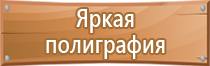 Яркая
полиграфия